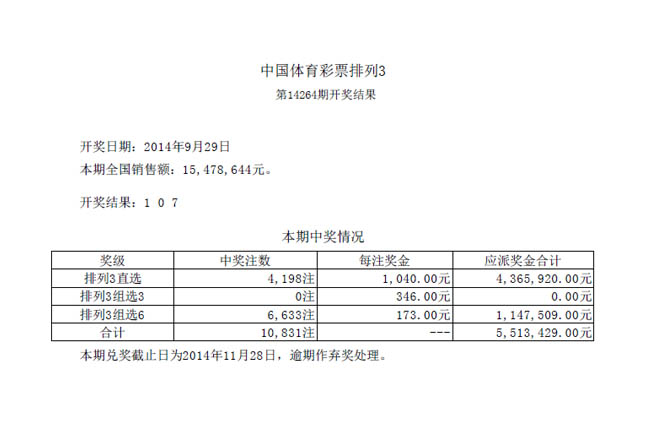 中国体育彩票排列3

第14264期开奖结果

开奖日期：2014年9月29日

本期全国销售额：15,478,644元。

开奖结果：1 0 7

本期中奖情况

| 奖级 | 中奖注数 | 每注奖金 | 应派奖金合计 |
|---|---|---|---|
| 排列3直选 | 4,198注 | 1,040.00元 | 4,365,920.00元 |
| 排列3组选3 | 0注 | 346.00元 | 0.00元 |
| 排列3组选6 | 6,633注 | 173.00元 | 1,147,509.00元 |
| 合计 | 10,831注 | --- | 5,513,429.00元 |

本期兑奖截止日为2014年11月28日，逾期作弃奖处理。